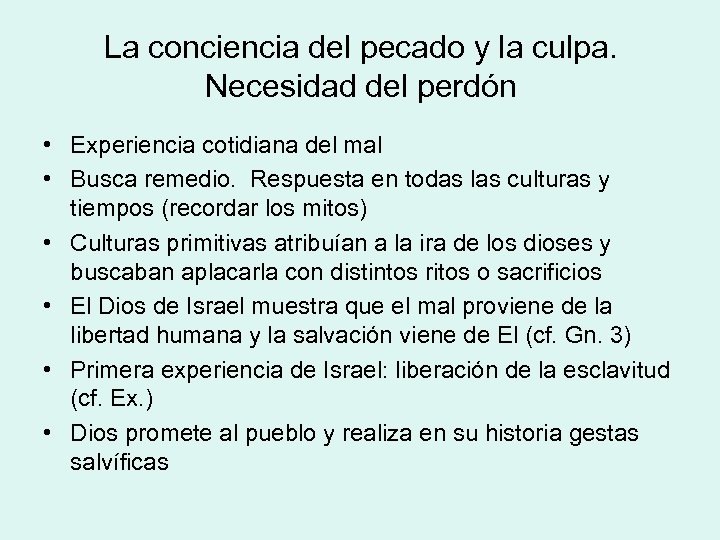 La conciencia del pecado y la culpa. Necesidad del perdón

• Experiencia cotidiana del mal
• Busca remedio. Respuesta en todas las culturas y tiempos (recordar los mitos)
• Culturas primitivas atribuían a la ira de los dioses y buscaban aplacarla con distintos ritos o sacrificios
• El Dios de Israel muestra que el mal proviene de la libertad humana y la salvación viene de El (cf. Gn. 3)
• Primera experiencia de Israel: liberación de la esclavitud (cf. Ex.)
• Dios promete al pueblo y realiza en su historia gestas salvíficas